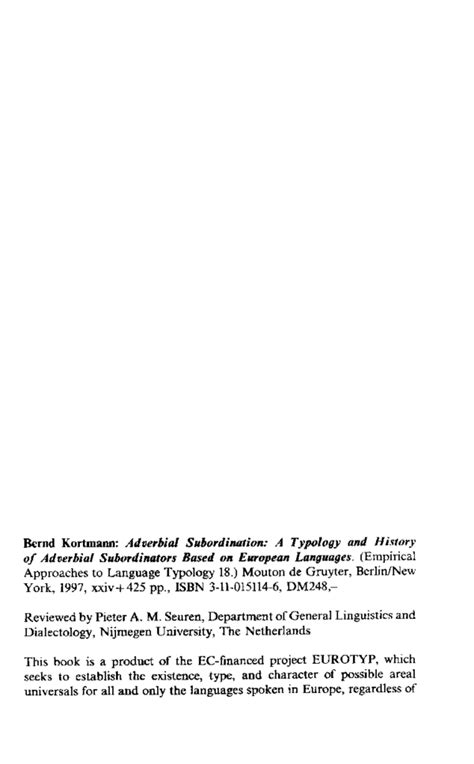 Bernd Kortmann: Adverbial Subordination: A Typology and History of Adverbial Subordinators Based on European Languages. (Empirical Approaches to Language Typology 18.) Mouton de Gruyter, Berlin/New York, 1997, xxiv+425 pp., ISBN 3-11-015114-6, DM248,–

Reviewed by Pieter A. M. Seuren, Department of General Linguistics and Dialectology, Nijmegen University, The Netherlands

This book is a product of the EC-financed project EUROTYP, which seeks to establish the existence, type, and character of possible areal universals for all and only the languages spoken in Europe, regardless of